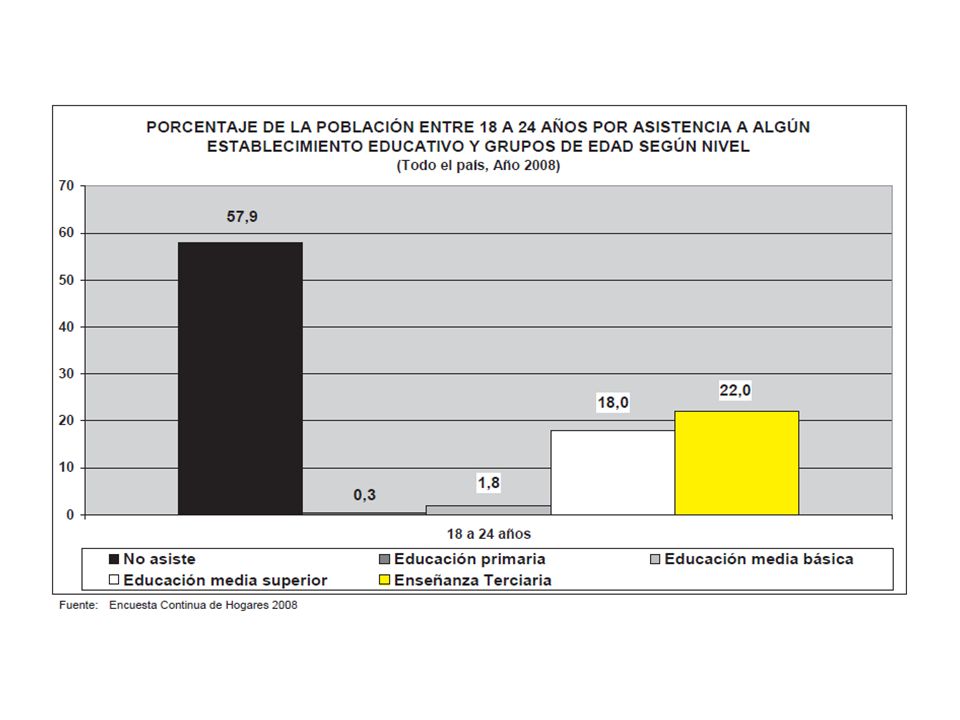 PORCENTAJE DE LA POBLACIÓN ENTRE 18 A 24 AÑOS POR ASISTENCIA A ALGÚN ESTABLECIMIENTO EDUCATIVO Y GRUPOS DE EDAD SEGÚN NIVEL
(Todo el país, Año 2008)

70
60
50
40
30
20
10
0

57,9
0,3
1,8
18,0
22,0

18 a 24 años

No asiste
Educación primaria
Educación media básica
Educación media superior
Enseñanza Terciaria

Fuente: Encuesta Continua de Hogares 2008